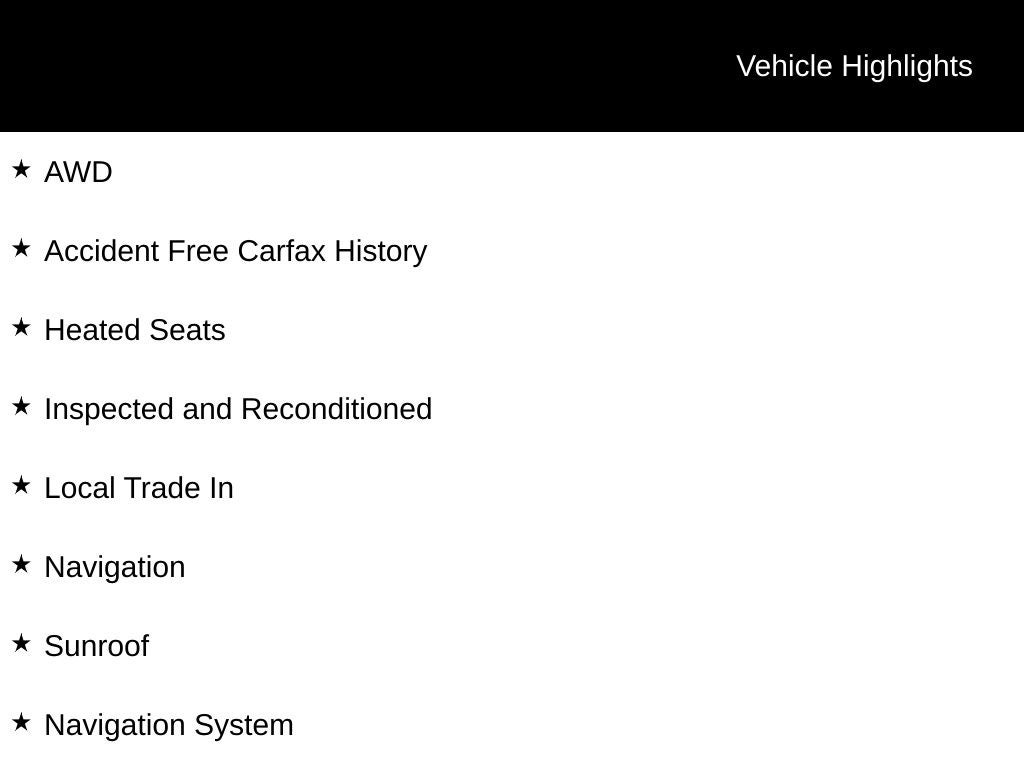 Vehicle Highlights

★ AWD

★ Accident Free Carfax History

★ Heated Seats

★ Inspected and Reconditioned

★ Local Trade In

★ Navigation

★ Sunroof

★ Navigation System